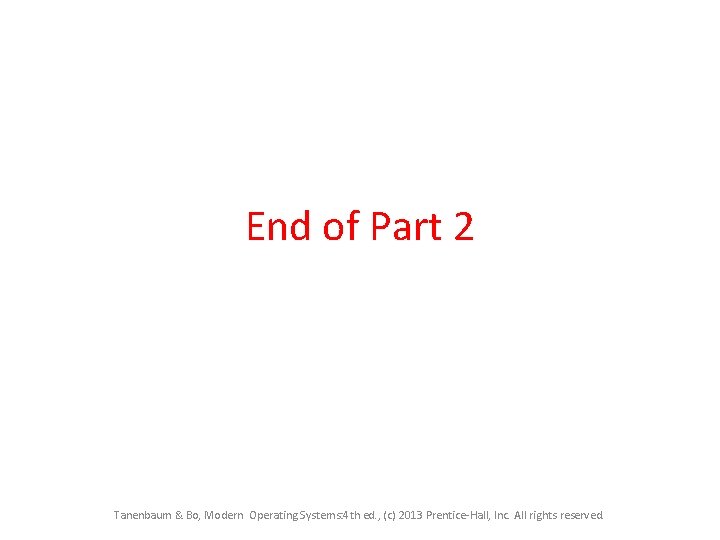 End of Part 2

Tanenbaum & Bo, Modern Operating Systems:4th ed., (c) 2013 Prentice-Hall, Inc. All rights reserved.